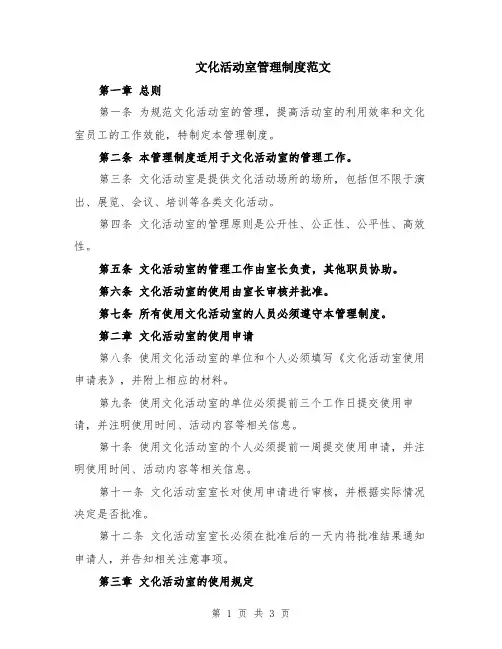 文化活动室管理制度范文

第一章 总则

第一条 为规范文化活动室的管理，提高活动室的利用效率和文化室员工的工作效能，特制定本管理制度。

第二条 本管理制度适用于文化活动室的管理工作。

第三条 文化活动室是提供文化活动场所的场所，包括但不限于演出、展览、会议、培训等各类文化活动。

第四条 文化活动室的管理原则是公开性、公正性、公平性、高效性。

第五条 文化活动室的管理工作由室长负责，其他职员协助。

第六条 文化活动室的使用由室长审核并批准。

第七条 所有使用文化活动室的人员必须遵守本管理制度。

第二章 文化活动室的使用申请

第八条 使用文化活动室的单位和个人必须填写《文化活动室使用申请表》，并附上相应的材料。

第九条 使用文化活动室的单位必须提前三个工作日提交使用申请，并注明使用时间、活动内容等相关信息。

第十条 使用文化活动室的个人必须提前一周提交使用申请，并注明使用时间、活动内容等相关信息。

第十一条 文化活动室室长对使用申请进行审核，并根据实际情况决定是否批准。

第十二条 文化活动室室长必须在批准后的一天内将批准结果通知申请人，并告知相关注意事项。

第三章 文化活动室的使用规定

第 1 页 共 3 页